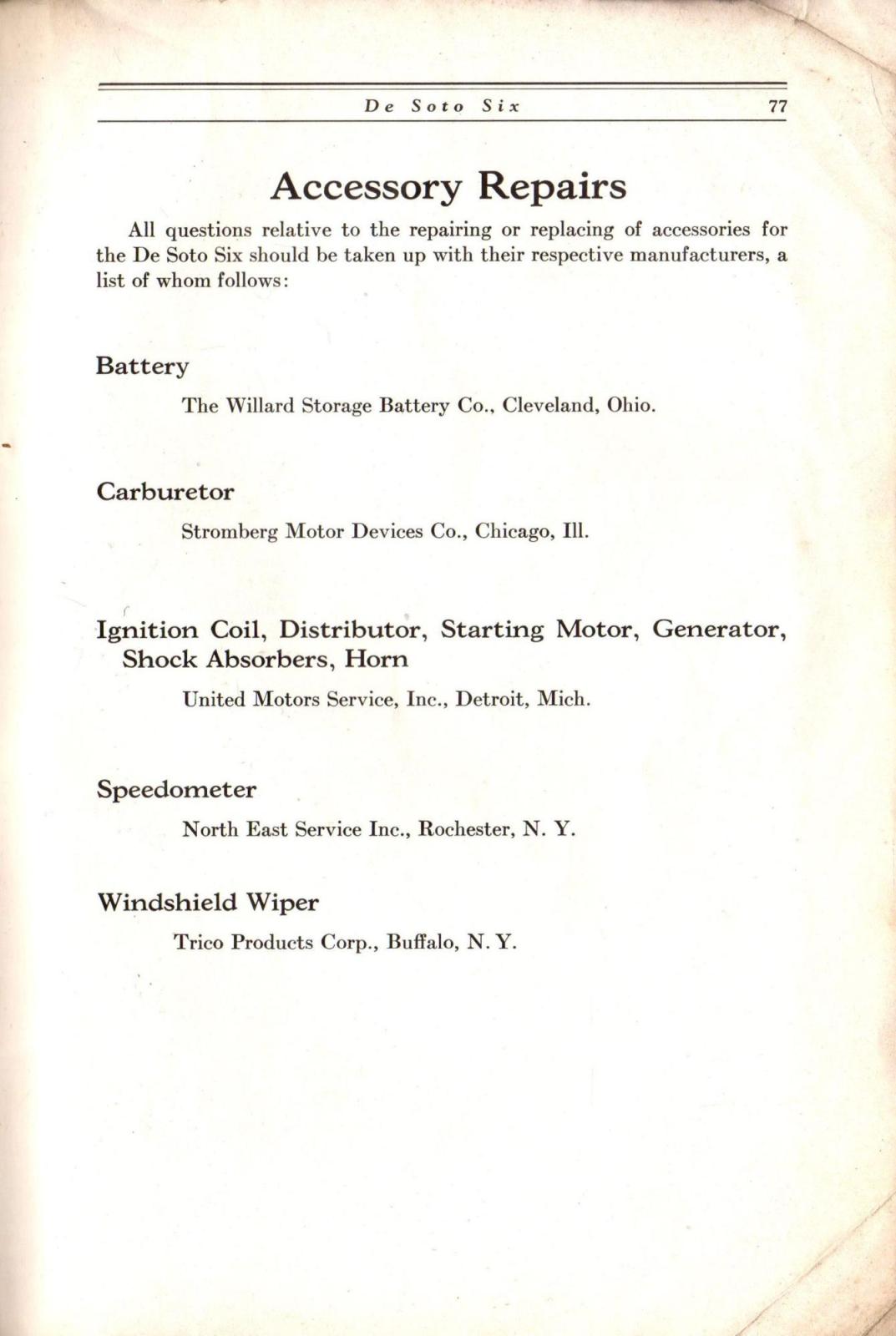 De Soto Six 77

Accessory Repairs

All questions relative to the repairing or replacing of accessories for the De Soto Six should be taken up with their respective manufacturers, a list of whom follows:

Battery

The Willard Storage Battery Co., Cleveland, Ohio.

Carburetor

Stromberg Motor Devices Co., Chicago, Ill.

Ignition Coil, Distributor, Starting Motor, Generator, Shock Absorbers, Horn

United Motors Service, Inc., Detroit, Mich.

Speedometer

North East Service Inc., Rochester, N. Y.

Windshield Wiper

Trico Products Corp., Buffalo, N. Y.